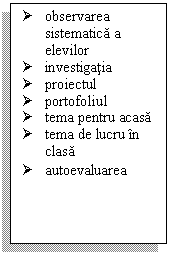 ➢ observarea sistematică a elevilor
➢ investigaţia
➢ proiectul
➢ portofoliul
➢ tema pentru acasă
➢ tema de lucru în clasă
➢ autoevaluarea